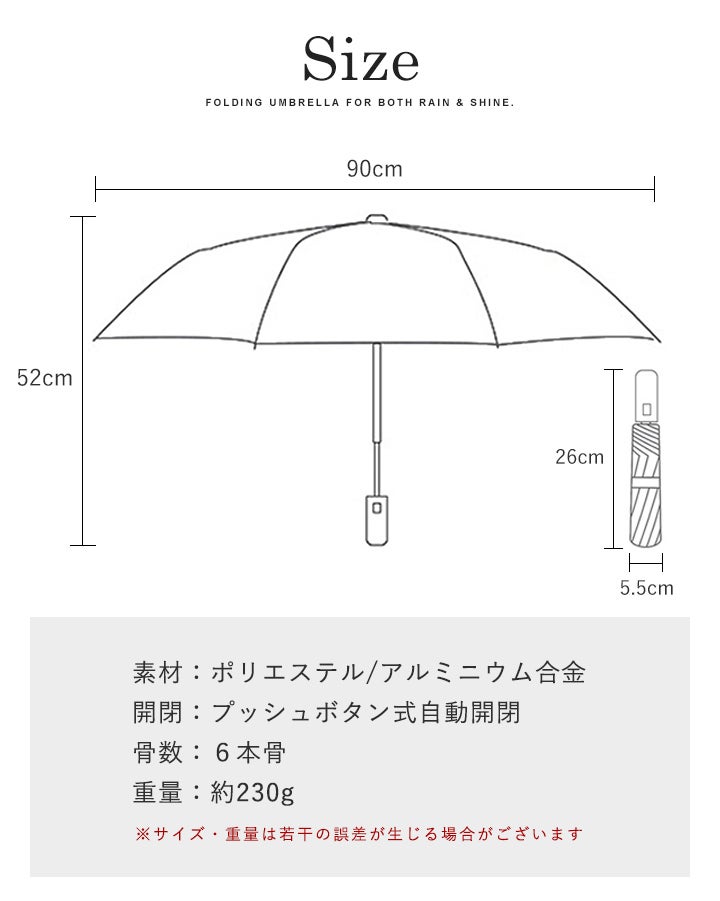 Size

FOLDING UMBRELLA FOR BOTH RAIN & SHINE.

90cm

52cm

26cm

5.5cm

素材：ポリエステル/アルミニウム合金
開閉：プッシュボタン式自動開閉
骨数：６本骨
重量：約230g

※サイズ・重量は若干の誤差が生じる場合がございます